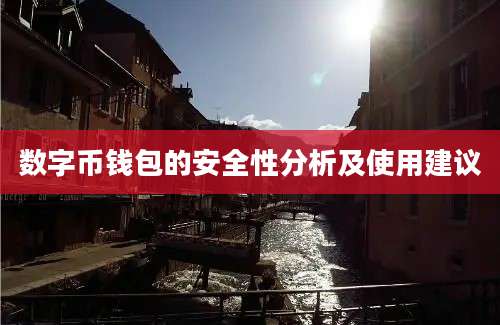 数字币钱包的安全性分析及使用建议